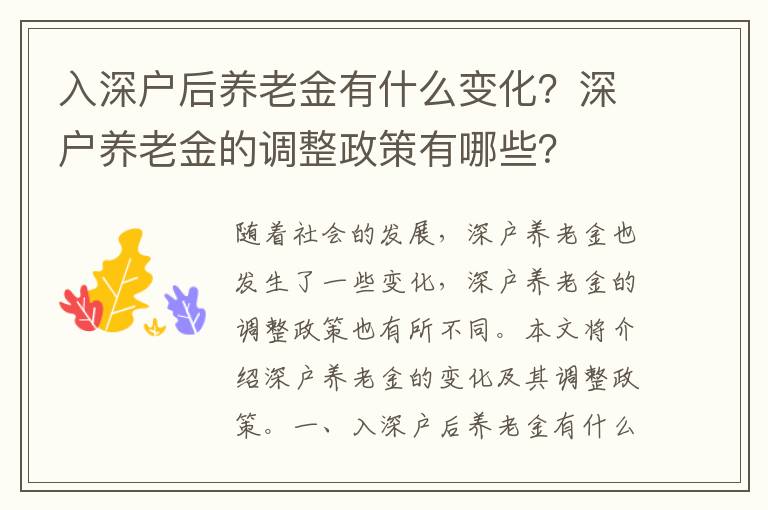 入深户后养老金有什么变化？深户养老金的调整政策有哪些？

随着社会的发展，深户养老金也发生了一些变化，深户养老金的调整政策也有所不同。本文将介绍深户养老金的变化及其调整政策。一、入深户后养老金有什么